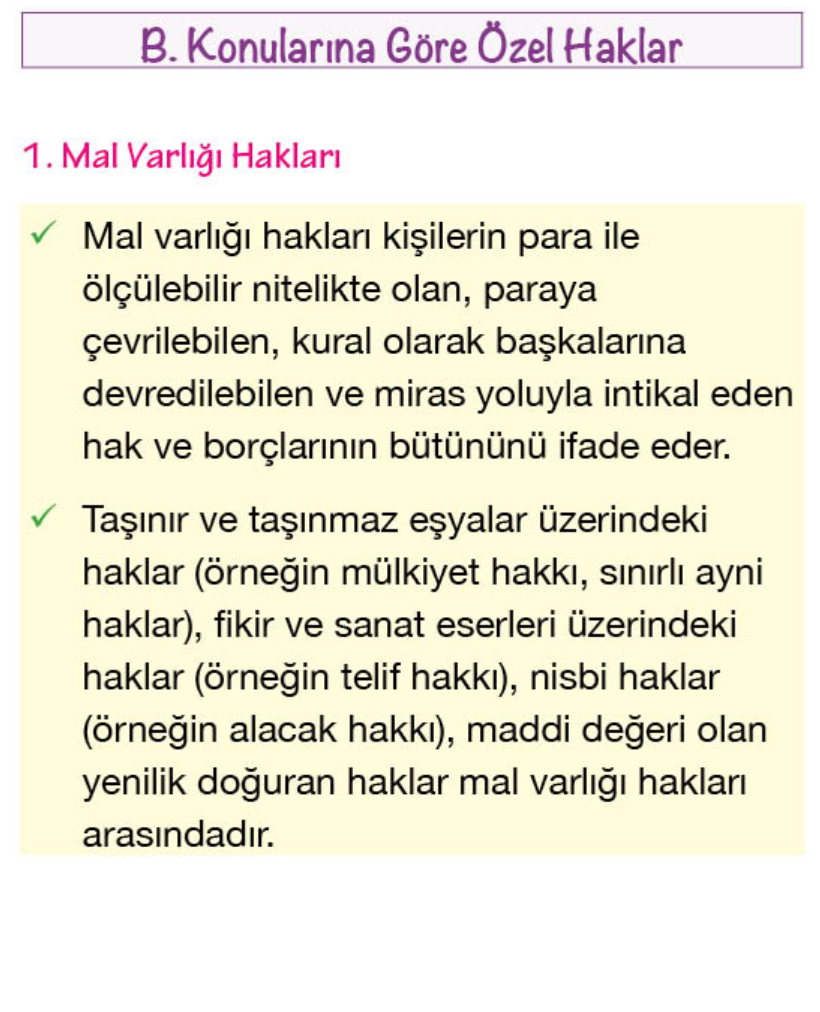 B. Konularına Göre Özel Haklar

1. Mal Varlığı Hakları

✓ Mal varlığı hakları kişilerin para ile ölçülebilir nitelikte olan, paraya çevrilebilen, kural olarak başkalarına devredilebilen ve miras yoluyla intikal eden hak ve borçlarının bütününü ifade eder.

✓ Taşınır ve taşınmaz eşyalar üzerindeki haklar (örneğin mülkiyet hakkı, sınırlı ayni haklar), fikir ve sanat eserleri üzerindeki haklar (örneğin telif hakkı), nisbi haklar (örneğin alacak hakkı), maddi değeri olan yenilik doğuran haklar mal varlığı hakları arasındadır.